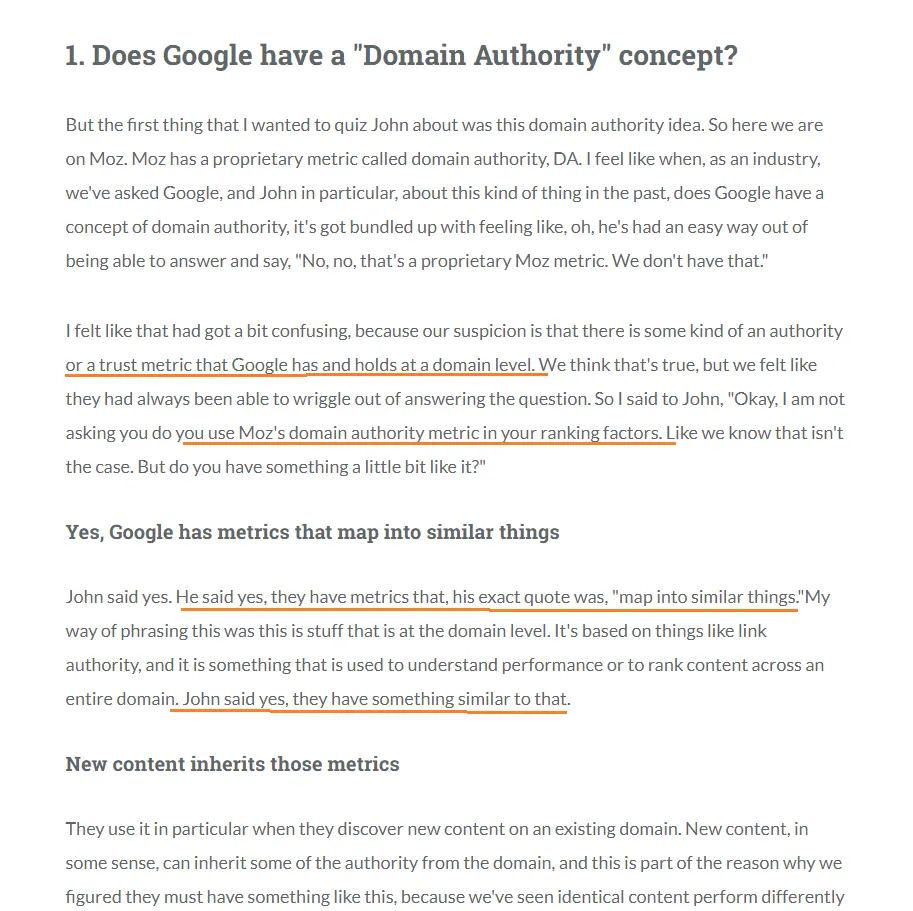 1. Does Google have a "Domain Authority" concept?

But the first thing that I wanted to quiz John about was this domain authority idea. So here we are on Moz. Moz has a proprietary metric called domain authority, DA. I feel like when, as an industry, we've asked Google, and John in particular, about this kind of thing in the past, does Google have a concept of domain authority, it's got bundled up with feeling like, oh, he's had an easy way out of being able to answer and say, "No, no, that's a proprietary Moz metric. We don't have that."

I felt like that had got a bit confusing, because our suspicion is that there is some kind of an authority or a trust metric that Google has and holds at a domain level. We think that's true, but we felt like they had always been able to wriggle out of answering the question. So I said to John, "Okay, I am not asking you do you use Moz's domain authority metric in your ranking factors. Like we know that isn't the case. But do you have something a little bit like it?"

Yes, Google has metrics that map into similar things

John said yes. He said yes, they have metrics that, his exact quote was, "map into similar things."My way of phrasing this was this is stuff that is at the domain level. It's based on things like link authority, and it is something that is used to understand performance or to rank content across an entire domain. John said yes, they have something similar to that.

New content inherits those metrics

They use it in particular when they discover new content on an existing domain. New content, in some sense, can inherit some of the authority from the domain, and this is part of the reason why we figured they must have something like this, because we've seen identical content perform differently